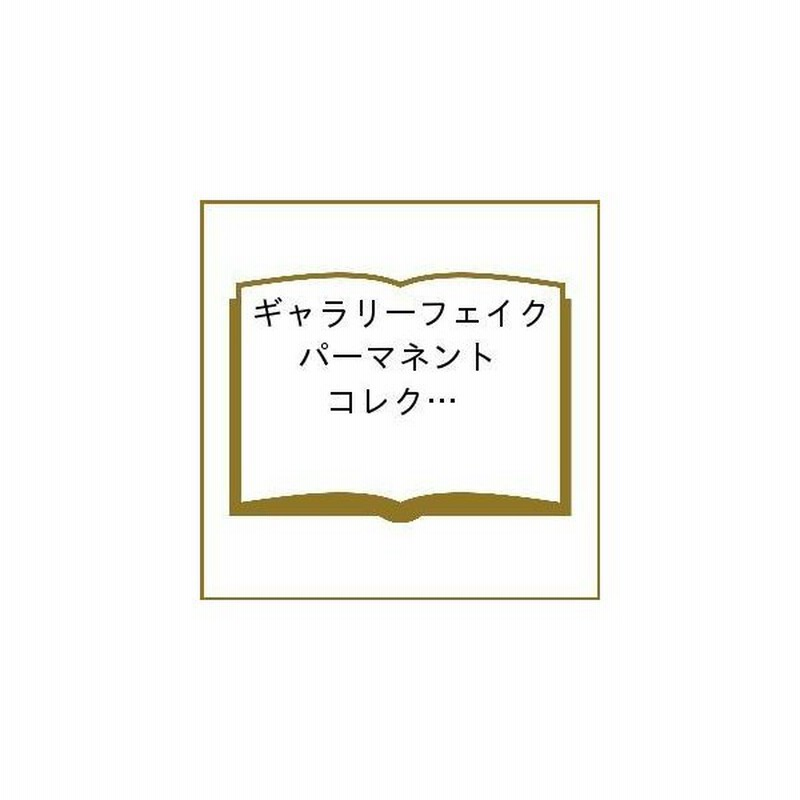 ギャラリーフェイク
パーマネント
コレク…